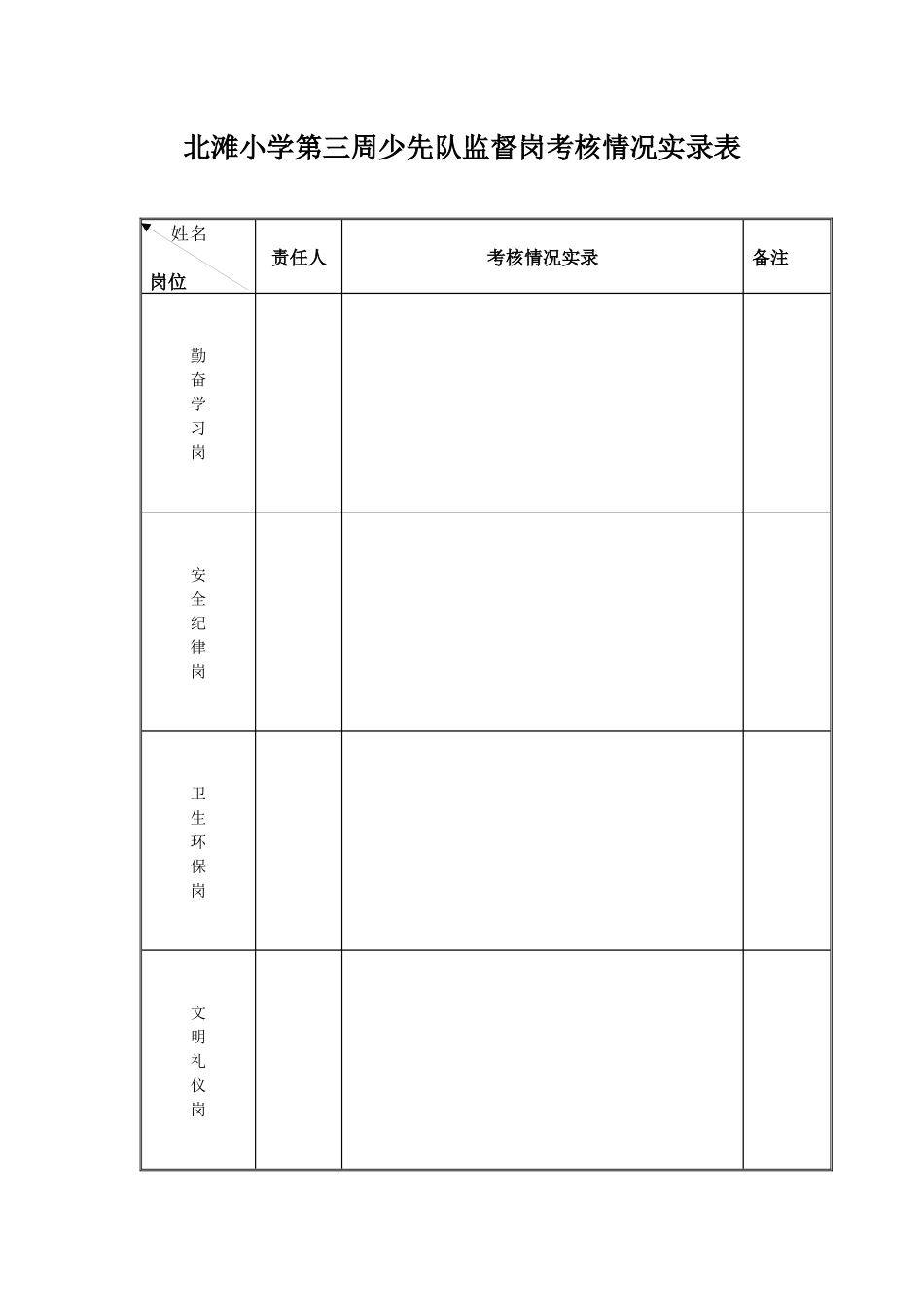 北滩小学第三周少先队监督岗考核情况实录表

| 姓名 岗位 | 责任人 | 考核情况实录 | 备注 |
|---|---|---|---|
| 勤奋学习岗 | | | |
| 安全纪律岗 | | | |
| 卫生环保岗 | | | |
| 文明礼仪岗 | | | |